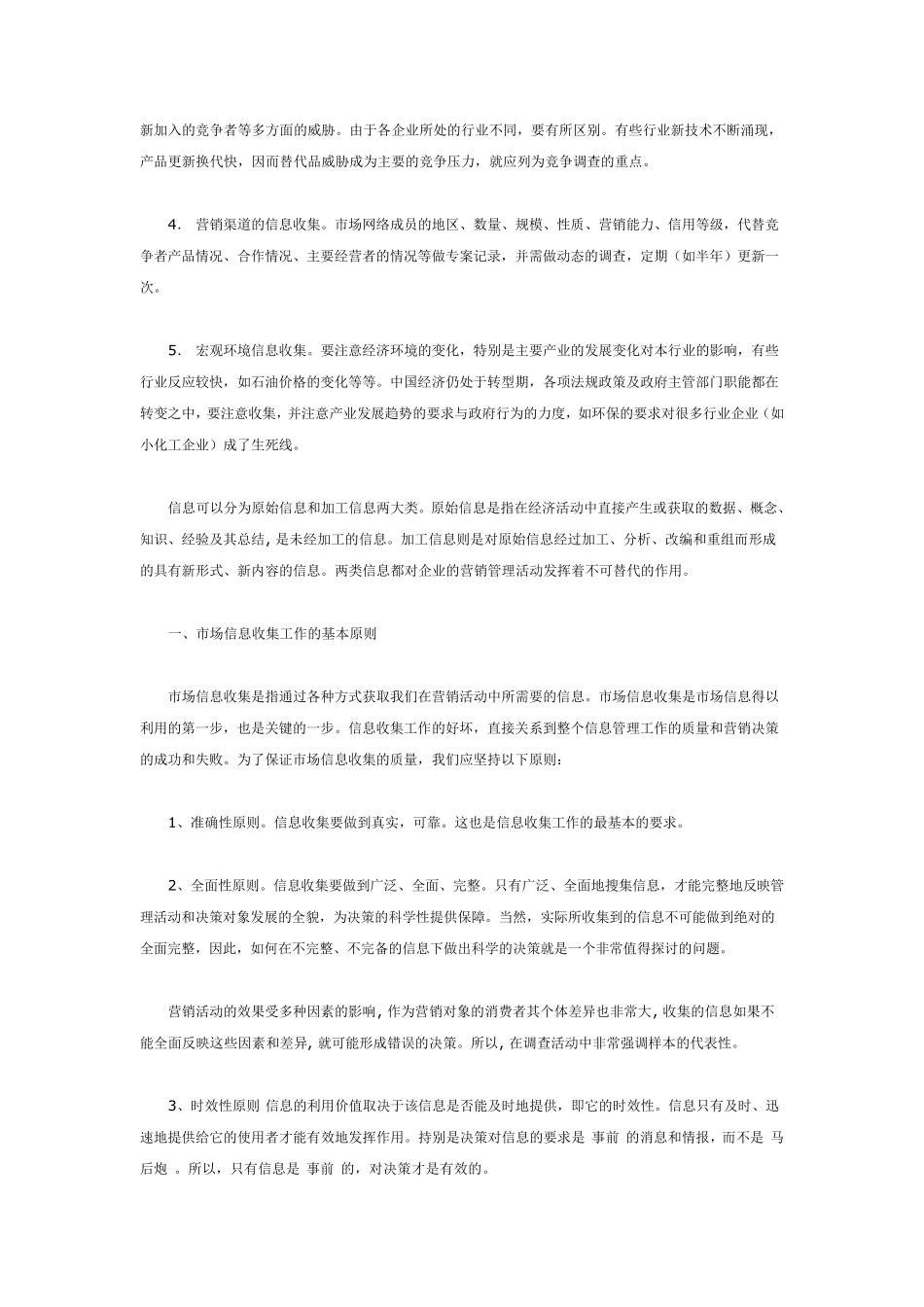 新加入的竞争者等多方面的威胁。由于各企业所处的行业不同，要有所区别。有些行业新技术不断涌现，产品更新换代快，因而替代品威胁成为主要的竞争压力，就应列为竞争调查的重点。

4. 营销渠道的信息收集。市场网络成员的地区、数量、规模、性质、营销能力、信用等级，代替竞争者产品情况、合作情况、主要经营者的情况等做专案记录，并需做动态的调查，定期（如半年）更新一次。

5. 宏观环境信息收集。要注意经济环境的变化，特别是主要产业的发展变化对本行业的影响，有些行业反应较快，如石油价格的变化等等。中国经济仍处于转型期，各项法规政策及政府主管部门职能都在转变之中，要注意收集，并注意产业发展趋势的要求与政府行为的力度，如环保的要求对很多行业企业（如小化工企业）成了生死线。

信息可以分为原始信息和加工信息两大类。原始信息是指在经济活动中直接产生或获取的数据、概念、知识、经验及其总结，是未经加工的信息。加工信息则是对原始信息经过加工、分析、改编和重组而形成的具有新形式、新内容的信息。两类信息都对企业的营销管理活动发挥着不可替代的作用。

一、市场信息收集工作的基本原则

市场信息收集是指通过各种方式获取我们在营销活动中所需要的信息。市场信息收集是市场信息得以利用的第一步，也是关键的一步。信息收集工作的好坏，直接关系到整个信息管理工作的质量和营销决策的成功和失败。为了保证市场信息收集的质量，我们应坚持以下原则：

1、准确性原则。信息收集要做到真实，可靠。这也是信息收集工作的最基本的要求。

2、全面性原则。信息收集要做到广泛、全面、完整。只有广泛、全面地搜集信息，才能完整地反映管理活动和决策对象发展的全貌，为决策的科学性提供保障。当然，实际所收集到的信息不可能做到绝对的全面完整，因此，如何在不完整、不完备的信息下做出科学的决策就是一个非常值得探讨的问题。

营销活动的效果受多种因素的影响，作为营销对象的消费者其个体差异也非常大，收集的信息如果不能全面反映这些因素和差异，就可能形成错误的决策。所以，在调查活动中非常强调样本的代表性。

3、时效性原则 信息的利用价值取决于该信息是否能及时地提供，即它的时效性。信息只有及时、迅速地提供给它的使用者才能有效地发挥作用。持别是决策对信息的要求是 事前 的消息和情报，而不是 马后炮 。所以，只有信息是 事前 的，对决策才是有效的。